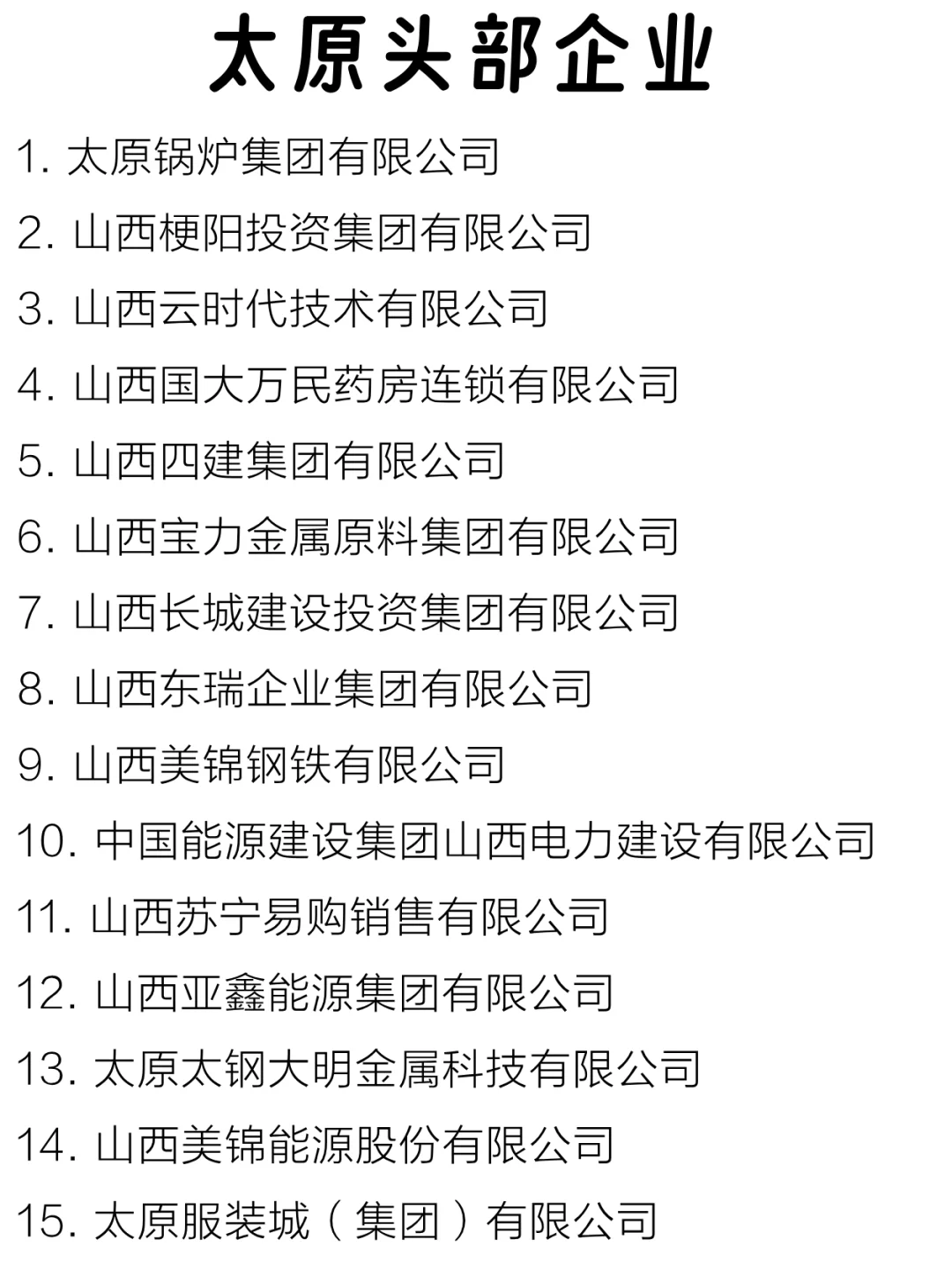 太原头部企业

1. 太原锅炉集团有限公司
2. 山西梗阳投资集团有限公司
3. 山西云时代技术有限公司
4. 山西国大万民药房连锁有限公司
5. 山西四建集团有限公司
6. 山西宝力金属原料集团有限公司
7. 山西长城建设投资集团有限公司
8. 山西东瑞企业集团有限公司
9. 山西美锦钢铁有限公司
10. 中国能源建设集团山西电力建设有限公司
11. 山西苏宁易购销售有限公司
12. 山西亚鑫能源集团有限公司
13. 太原太钢大明金属科技有限公司
14. 山西美锦能源股份有限公司
15. 太原服装城（集团）有限公司